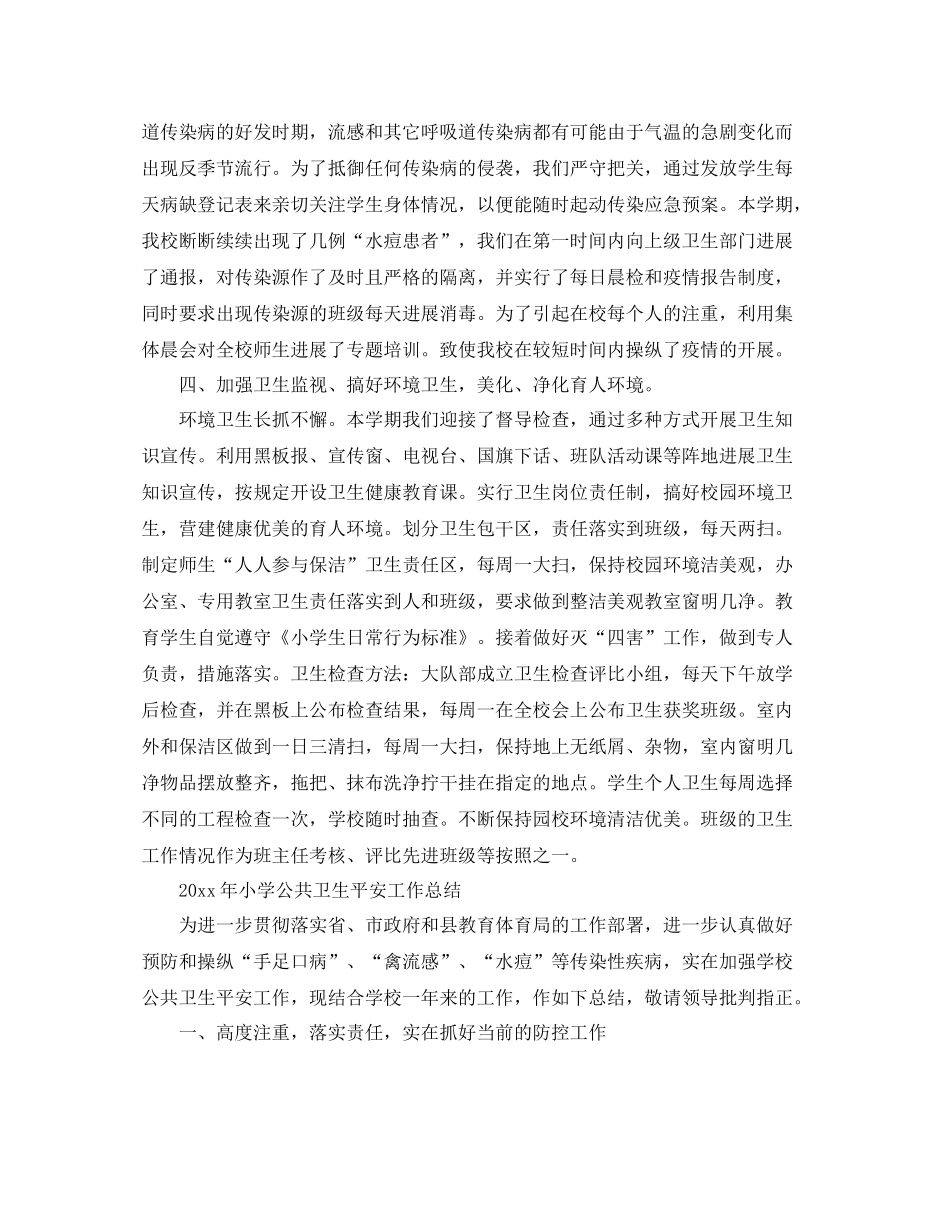 道传染病的好发时期，流感和其它呼吸道传染病都有可能由于气温的急剧变化而出现反季节流行。为了抵御任何传染病的侵袭，我们严守把关，通过发放学生每天病缺登记表来亲切关注学生身体情况，以便能随时起动传染应急预案。本学期，我校断断续续出现了几例“水痘患者”，我们在第一时间内向上级卫生部门进展了通报，对传染源作了及时且严格的隔离，并实行了每日晨检和疫情报告制度，同时要求出现传染源的班级每天进展消毒。为了引起在校每个人的注重，利用集体晨会对全校师生进展了专题培训。致使我校在较短时间内操纵了疫情的开展。

四、加强卫生监视、搞好环境卫生，美化、净化育人环境。

环境卫生长抓不懈。本学期我们迎接了督导检查，通过多种方式开展卫生知识宣传。利用黑板报、宣传窗、电视台、国旗下话、班队活动课等阵地进展卫生知识宣传，按规定开设卫生健康教育课。实行卫生岗位责任制，搞好校园环境卫生，营建健康优美的育人环境。划分卫生包干区，责任落实到班级，每天两扫。制定师生“人人参与保洁”卫生责任区，每周一大扫，保持校园环境洁美观，办公室、专用教室卫生责任落实到人和班级，要求做到整洁美观教室窗明几净。教育学生自觉遵守《小学生日常行为标准》。接着做好灭“四害”工作，做到专人负责，措施落实。卫生检查方法：大队部成立卫生检查评比小组，每天下午放学后检查，并在黑板上公布检查结果，每周一在全校会上公布卫生获奖班级。室内外和保洁区做到一日三清扫，每周一大扫，保持地上无纸屑、杂物，室内窗明几净物品摆放整齐，拖把、抹布洗净拧干挂在指定的地点。学生个人卫生每周选择不同的工程检查一次，学校随时抽查。不断保持园校环境清洁优美。班级的卫生工作情况作为班主任考核、评比先进班级等按照之一。

20xx 年小学公共卫生平安工作总结

为进一步贯彻落实省、市政府和县教育体育局的工作部署，进一步认真做好预防和操纵“手足口病”、“禽流感”、“水痘”等传染性疾病，实在加强学校公共卫生平安工作，现结合学校一年来的工作，作如下总结，敬请领导批判指正。

一、高度注重，落实责任，实在抓好当前的防控工作